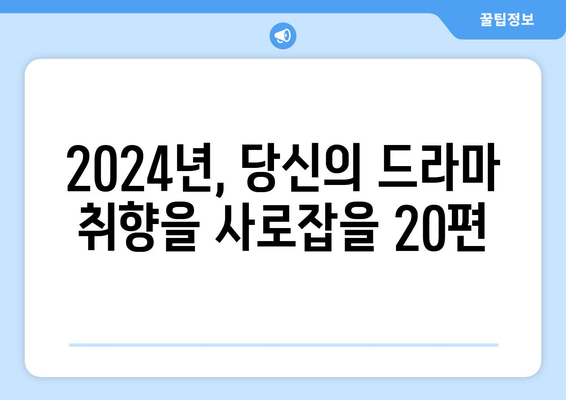 꿀팁정보

2024년, 당신의 드라마 취향을 사로잡을 20편